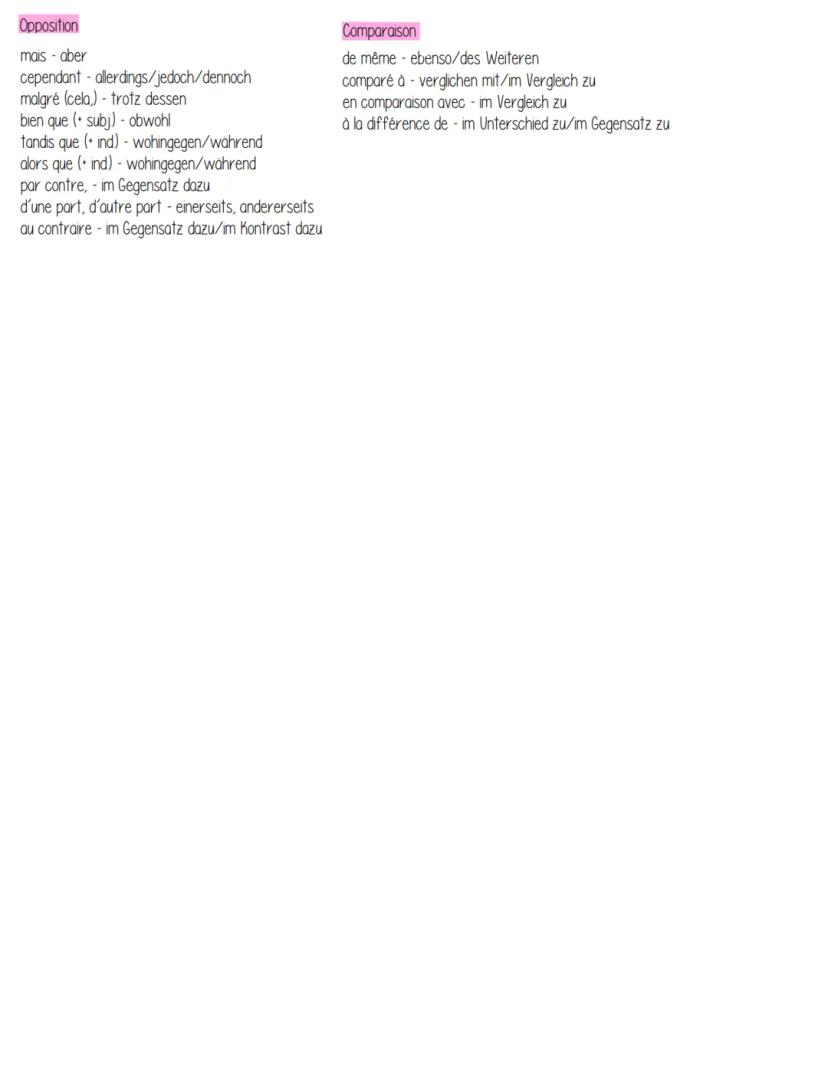 Opposition

mais - aber
cependant - allerdings/jedoch/dennoch
malgré (cela,) - trotz dessen
bien que (+ subj) - obwohl
tandis que (+ ind) - wohingegen/während
alors que (+ ind) - wohingegen/während
par contre, - im Gegensatz dazu
d'une part, d'autre part - einerseits, andererseits
au contraire - im Gegensatz dazu/im Kontrast dazu

Comparaison

de même - ebenso/des Weiteren
comparé à - verglichen mit/im Vergleich zu
en comparaison avec - im Vergleich zu
à la différence de - im Unterschied zu/im Gegensatz zu